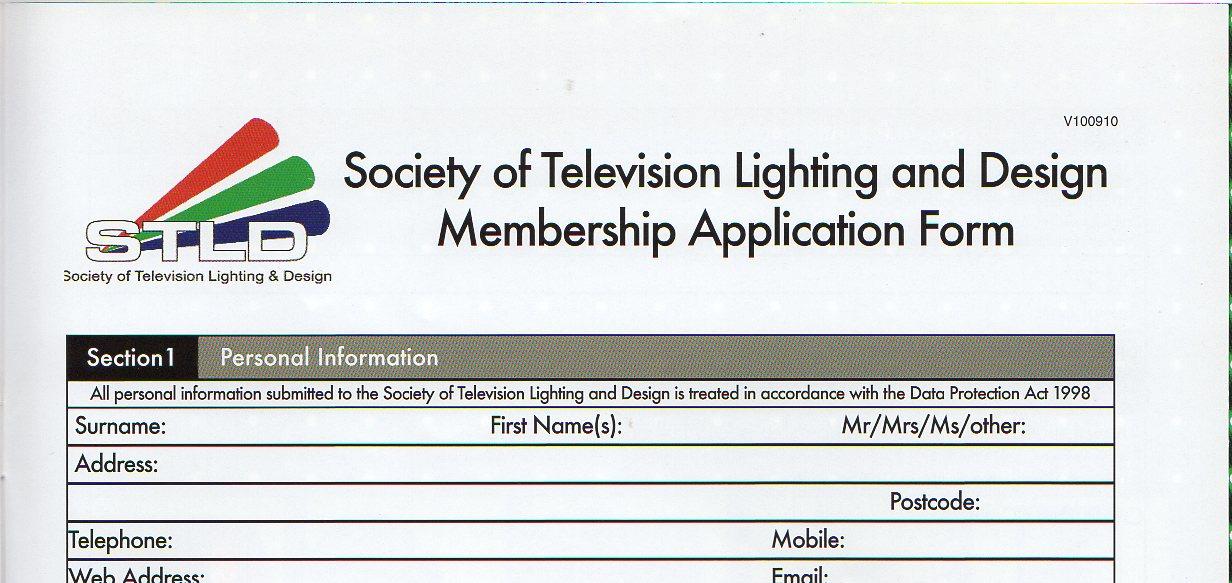 V100910

STLD
Society of Television Lighting & Design

Society of Television Lighting and Design
Membership Application Form

Section1 Personal Information

All personal information submitted to the Society of Television Lighting and Design is treated in accordance with the Data Protection Act 1998

Surname: First Name(s): Mr/Mrs/Ms/other:

Address:

Postcode:

Telephone: Mobile:

Web Address: Email: